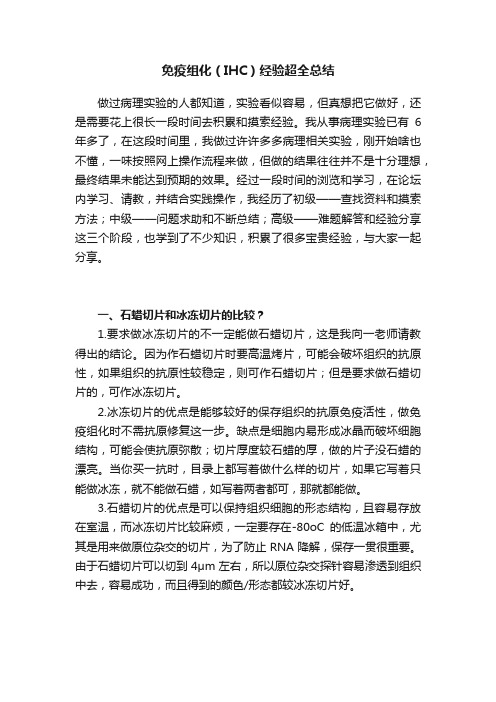 免疫组化（IHC）经验超全总结

做过病理实验的人都知道，实验看似容易，但真想把它做好，还是需要花上很长一段时间去积累和摸索经验。我从事病理实验已有 6 年多了，在这段时间里，我做过许许多多病理相关实验，刚开始啥也不懂，一味按照网上操作流程来做，但做的结果往往并不是十分理想，最终结果未能达到预期的效果。经过一段时间的浏览和学习，在论坛内学习、请教，并结合实践操作，我经历了初级——查找资料和摸索方法；中级——问题求助和不断总结；高级——难题解答和经验分享这三个阶段，也学到了不少知识，积累了很多宝贵经验，与大家一起分享。

一、石蜡切片和冰冻切片的比较？

1.要求做冰冻切片的不一定能做石蜡切片，这是我向一老师请教得出的结论。因为作石蜡切片时要高温烤片，可能会破坏组织的抗原性，如果组织的抗原性较稳定，则可作石蜡切片；但是要求做石蜡切片的，可作冰冻切片。

2.冰冻切片的优点是能够较好的保存组织的抗原免疫活性，做免疫组化时不需抗原修复这一步。缺点是细胞内易形成冰晶而破坏细胞结构，可能会使抗原弥散；切片厚度较石蜡的厚，做的片子没石蜡的漂亮。当你买一抗时，目录上都写着做什么样的切片，如果它写着只能做冰冻，就不能做石蜡，如写着两者都可，那就都能做。

3.石蜡切片的优点是可以保持组织细胞的形态结构，且容易存放在室温，而冰冻切片比较麻烦，一定要存在-80oC 的低温冰箱中，尤其是用来做原位杂交的切片，为了防止 RNA 降解，保存一贯很重要。由于石蜡切片可以切到 4μm 左右，所以原位杂交探针容易渗透到组织中去，容易成功，而且得到的颜色/形态都较冰冻切片好。